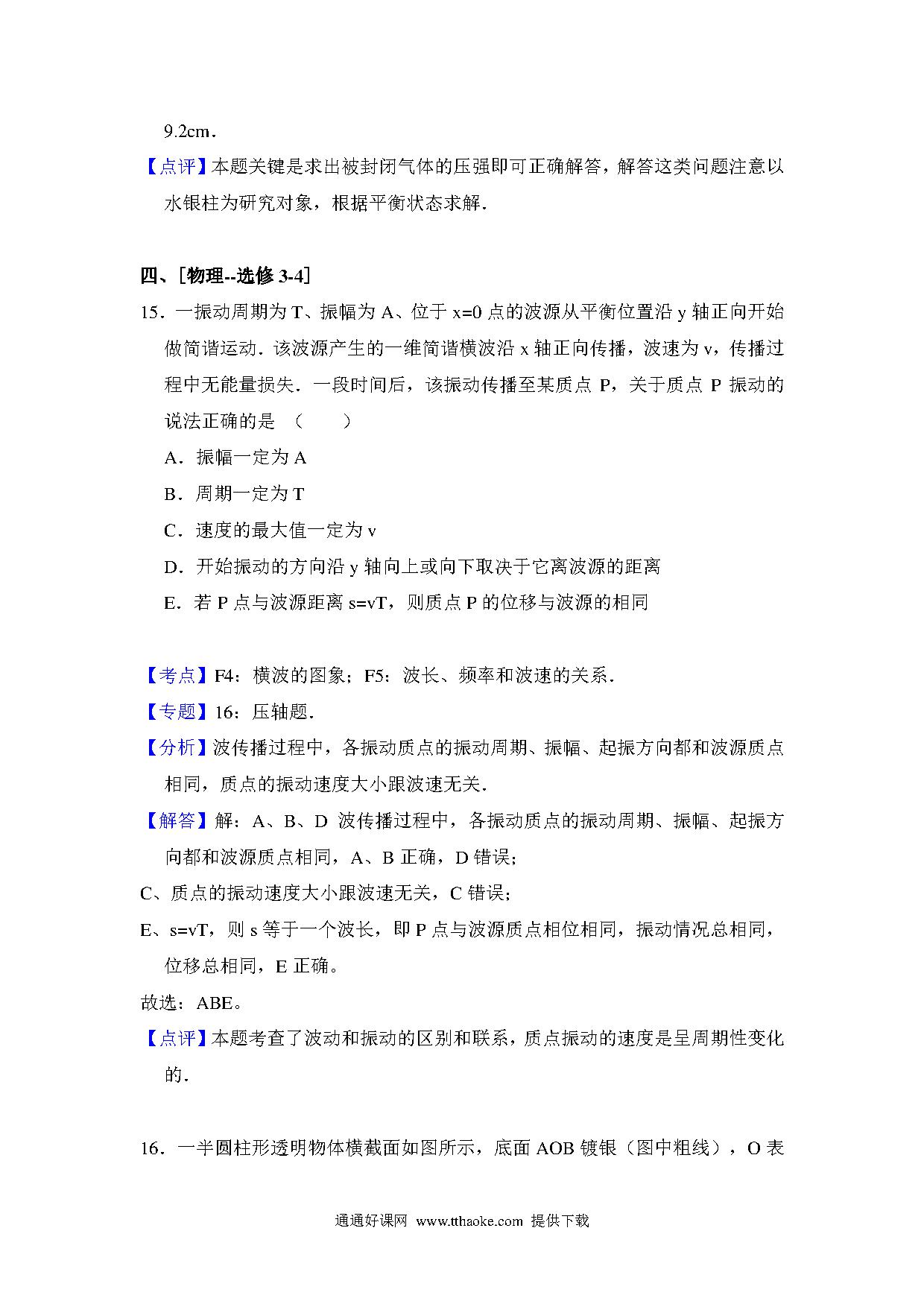 9.2cm．

【点评】本题关键是求出被封闭气体的压强即可正确解答，解答这类问题注意以水银柱为研究对象，根据平衡状态求解．

四、[物理--选修3-4]

15．一振动周期为T、振幅为A、位于x=0点的波源从平衡位置沿y轴正向开始做简谐运动．该波源产生的一维简谐横波沿x轴正向传播，波速为v，传播过程中无能量损失．一段时间后，该振动传播至某质点P，关于质点P振动的说法正确的是（　　）

A．振幅一定为A

B．周期一定为T

C．速度的最大值一定为v

D．开始振动的方向沿y轴向上或向下取决于它离波源的距离

E．若P点与波源距离s=vT，则质点P的位移与波源的相同

【考点】F4：横波的图象；F5：波长、频率和波速的关系．

【专题】16：压轴题．

【分析】波传播过程中，各振动质点的振动周期、振幅、起振方向都和波源质点相同，质点的振动速度大小跟波速无关．

【解答】解：A、B、D 波传播过程中，各振动质点的振动周期、振幅、起振方向都和波源质点相同，A、B正确，D错误；

C、质点的振动速度大小跟波速无关，C错误；

E、s=vT，则s等于一个波长，即P点与波源质点相位相同，振动情况总相同，位移总相同，E正确。

故选：ABE。

【点评】本题考查了波动和振动的区别和联系，质点振动的速度是呈周期性变化的．

16．一半圆柱形透明物体横截面如图所示，底面AOB镀银（图中粗线），O表

通通好课网 www.tthaoke.com 提供下载